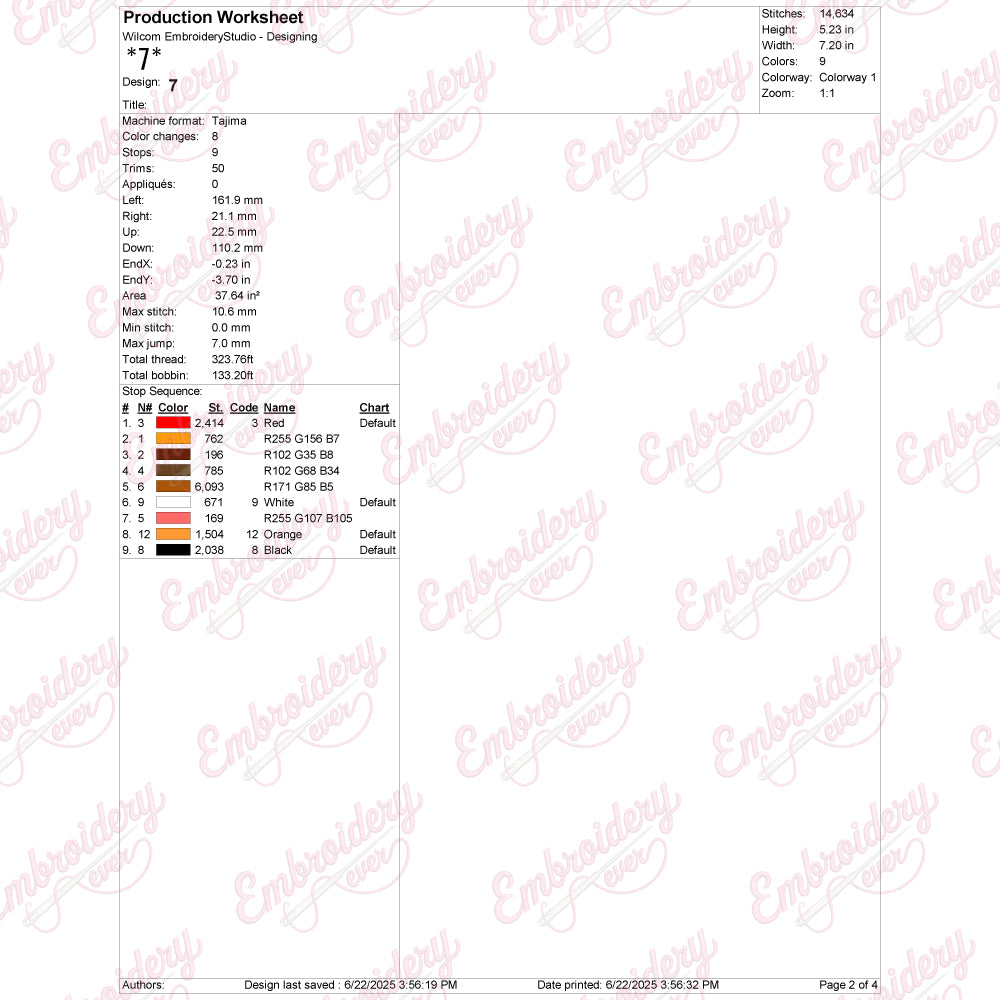 Production Worksheet
Wilcom EmbroideryStudio - Designing
*7*
Design: 7
Title:

Stitches: 14,634
Height: 5.23 in
Width: 7.20 in
Colors: 9
Colorway: Colorway 1
Zoom: 1:1

Machine format: Tajima
Color changes: 8
Stops: 9
Trims: 50
Appliqués: 0
Left: 161.9 mm
Right: 21.1 mm
Up: 22.5 mm
Down: 110.2 mm
EndX: -0.23 in
EndY: -3.70 in
Area 37.64 in²
Max stitch: 10.6 mm
Min stitch: 0.0 mm
Max jump: 7.0 mm
Total thread: 323.76ft
Total bobbin: 133.20ft

Stop Sequence:

| # | N# | Color | St. | Code | Name | Chart |
|---|---|---|---|---|---|---|
| 1. | 3 | | 2,414 | 3 | Red | Default |
| 2. | 1 | | 762 | | R255 G156 B7 | |
| 3. | 2 | | 196 | | R102 G35 B8 | |
| 4. | 4 | | 785 | | R102 G68 B34 | |
| 5. | 6 | | 6,093 | | R171 G85 B5 | |
| 6. | 9 | | 671 | 9 | White | Default |
| 7. | 5 | | 169 | | R255 G107 B105 | |
| 8. | 12 | | 1,504 | 12 | Orange | Default |
| 9. | 8 | | 2,038 | 8 | Black | Default |

Authors: Design last saved : 6/22/2025 3:56:19 PM Date printed: 6/22/2025 3:56:32 PM Page 2 of 4

Embroidery ever